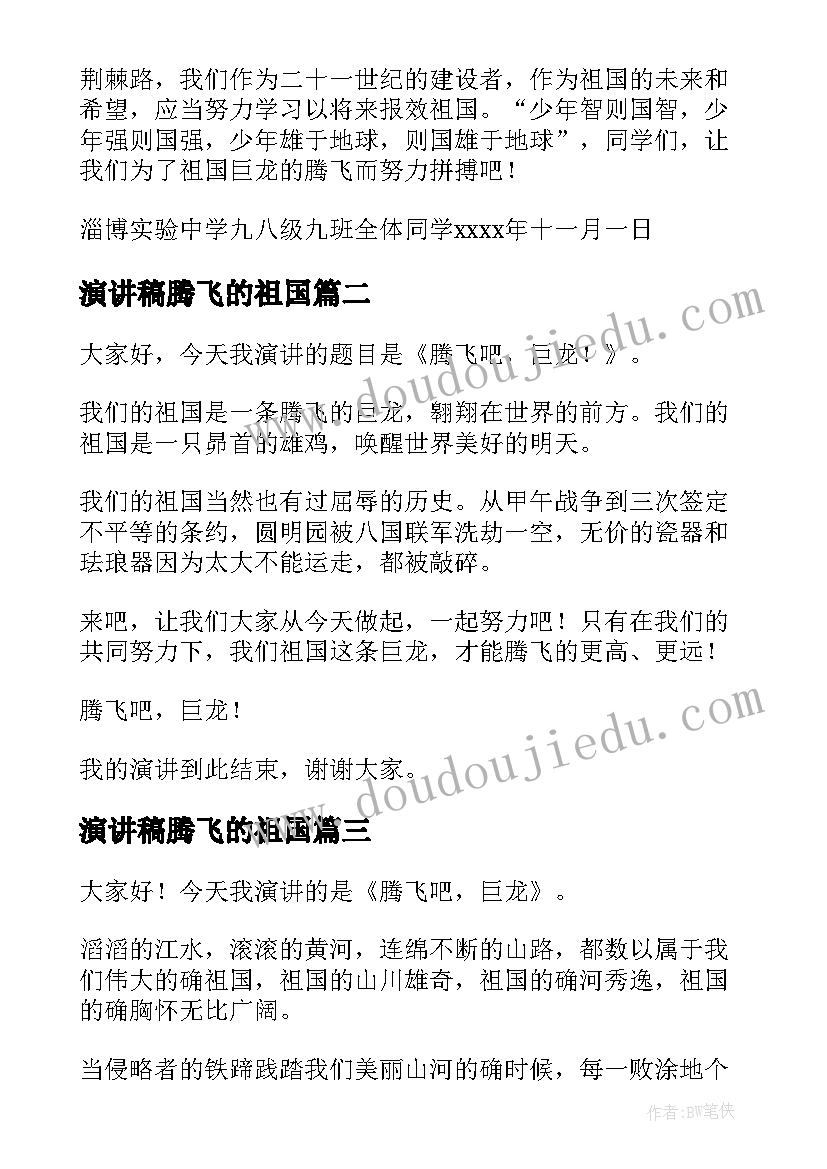 荆棘路，我们作为二十一世纪的建设者，作为祖国的未来和希望，应当努力学习以将来报效祖国。“少年智则国智，少年强则国强，少年雄于地球，则国雄于地球”，同学们，让我们为了祖国巨龙的腾飞而努力拼搏吧！

淄博实验中学九八级九班全体同学xxxx年十一月一日

演讲稿腾飞的祖国篇二

大家好，今天我演讲的题目是《腾飞吧，巨龙！》。

我们的祖国是一条腾飞的巨龙，翱翔在世界的前方。我们的祖国是一只昂首的雄鸡，唤醒世界美好的明天。

我们的祖国当然也有过屈辱的历史。从甲午战争到三次签定不平等的条约，圆明园被八国联军洗劫一空，无价的瓷器和珐琅器因为太大不能运走，都被敲碎。

来吧，让我们大家从今天做起，一起努力吧！只有在我们的共同努力下，我们祖国这条巨龙，才能腾飞的更高、更远！

腾飞吧，巨龙！

我的演讲到此结束，谢谢大家。

演讲稿腾飞的祖国篇三

大家好！今天我演讲的是《腾飞吧，巨龙》。

滔滔的江水，滚滚的黄河，连绵不断的山路，都数以属于我们伟大的确祖国，祖国的山川雄奇，祖国的确河秀逸，祖国的确胸怀无比广阔。

当侵略者的铁蹄践踏我们美丽山河的确时候，每一败涂地个

www.doudoujiedu.com

www.doudoujiedu.com

作者：BW笔侠